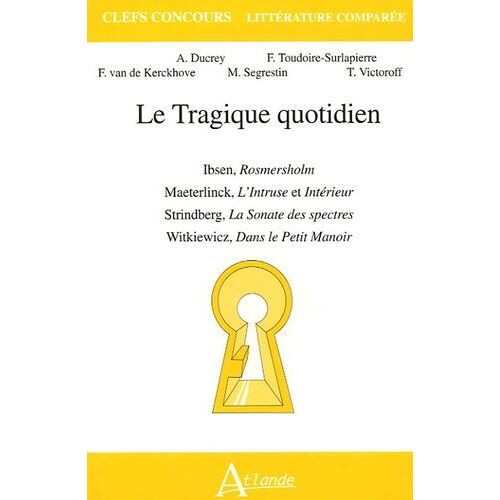 CLEFS CONCOURS LITTÉRATURE COMPARÉE

A. Ducrey F. Toudoire-Surlapierre
F. van de Kerckhove M. Segrestin T. Victoroff

Le Tragique quotidien

Ibsen, Rosmersholm
Maeterlinck, L'Intruse et Intérieur
Strindberg, La Sonate des spectres
Witkiewicz, Dans le Petit Manoir

Atlande